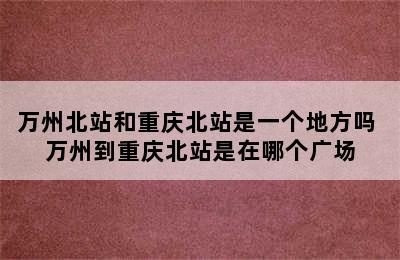 万州北站和重庆北站是一个地方吗
万州到重庆北站是在哪个广场